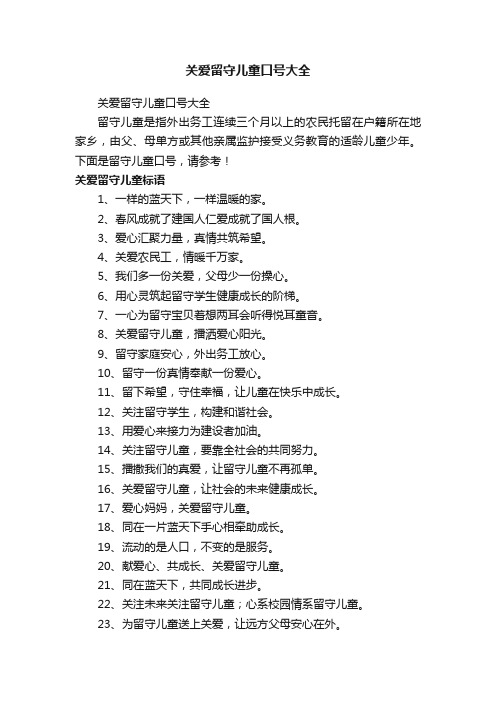 关爱留守儿童口号大全

关爱留守儿童口号大全

留守儿童是指外出务工连续三个月以上的农民托留在户籍所在地家乡，由父、母单方或其他亲属监护接受义务教育的适龄儿童少年。下面是留守儿童口号，请参考！

关爱留守儿童标语

1、一样的蓝天下，一样温暖的家。

2、春风成就了建国人仁爱成就了国人根。

3、爱心汇聚力量，真情共筑希望。

4、关爱农民工，情暖千万家。

5、我们多一份关爱，父母少一份操心。

6、用心灵筑起留守学生健康成长的阶梯。

7、一心为留守宝贝着想两耳会听得悦耳童音。

8、关爱留守儿童，播洒爱心阳光。

9、留守家庭安心，外出务工放心。

10、留守一份真情奉献一份爱心。

11、留下希望，守住幸福，让儿童在快乐中成长。

12、关注留守学生，构建和谐社会。

13、用爱心来接力为建设者加油。

14、关注留守儿童，要靠全社会的共同努力。

15、播撒我们的真爱，让留守儿童不再孤单。

16、关爱留守儿童，让社会的未来健康成长。

17、爱心妈妈，关爱留守儿童。

18、同在一片蓝天下手心相牵助成长。

19、流动的是人口，不变的是服务。

20、献爱心、共成长、关爱留守儿童。

21、同在蓝天下，共同成长进步。

22、关注未来关注留守儿童；心系校园情系留守儿童。

23、为留守儿童送上关爱，让远方父母安心在外。